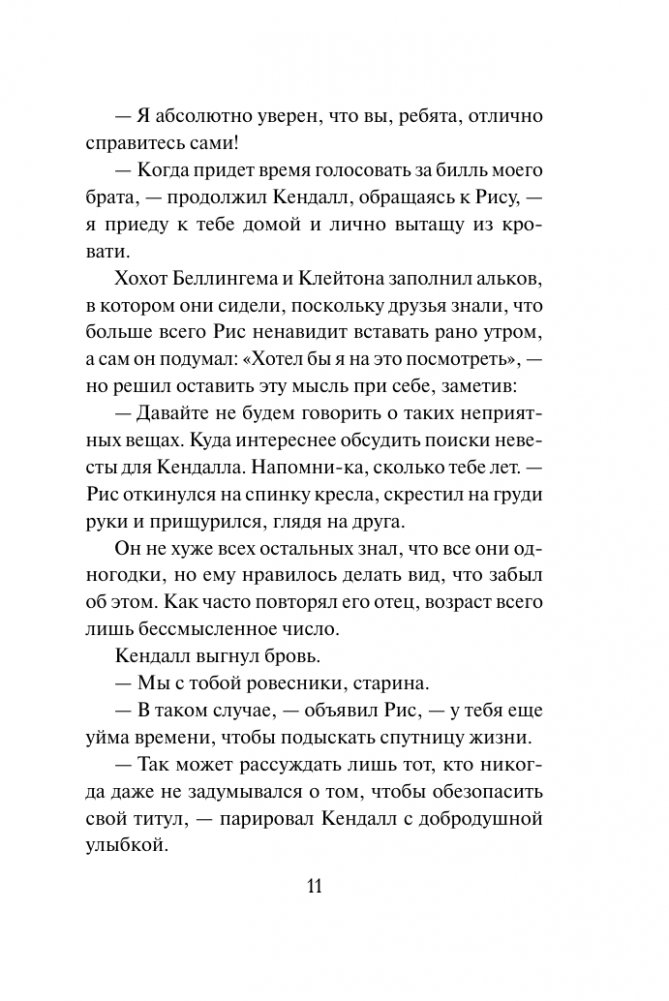 — Я абсолютно уверен, что вы, ребята, отлично справитесь сами!

— Когда придет время голосовать за билль моего брата, — продолжил Кендалл, обращаясь к Рису, — я приеду к тебе домой и лично вытащу из кровати.

Хохот Беллингема и Клейтона заполнил альков, в котором они сидели, поскольку друзья знали, что больше всего Рис ненавидит вставать рано утром, а сам он подумал: «Хотел бы я на это посмотреть», — но решил оставить эту мысль при себе, заметив:

— Давайте не будем говорить о таких неприятных вещах. Куда интереснее обсудить поиски невесты для Кендалла. Напомни-ка, сколько тебе лет. — Рис откинулся на спинку кресла, скрестил на груди руки и прищурился, глядя на друга.

Он не хуже всех остальных знал, что все они одногодки, но ему нравилось делать вид, что забыл об этом. Как часто повторял его отец, возраст всего лишь бессмысленное число.

Кендалл выгнул бровь.

— Мы с тобой ровесники, старина.

— В таком случае, — объявил Рис, — у тебя еще уйма времени, чтобы подыскать спутницу жизни.

— Так может рассуждать лишь тот, кто никогда даже не задумывался о том, чтобы обезопасить свой титул, — парировал Кендалл с добродушной улыбкой.

11